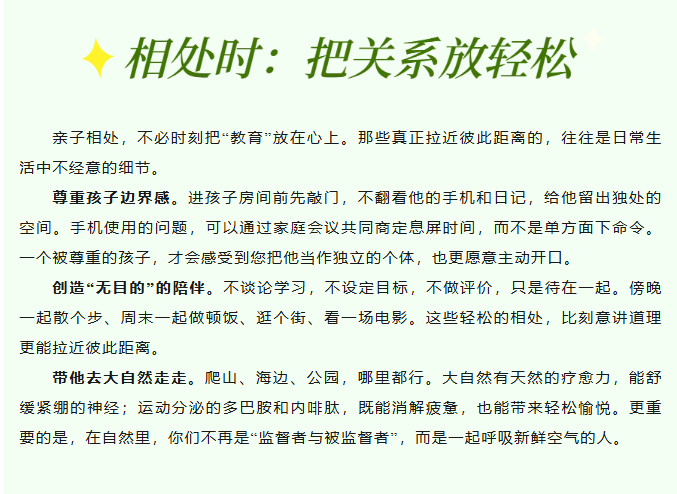 相处时：把关系放轻松

亲子相处，不必时刻把“教育”放在心上。那些真正拉近彼此距离的，往往是日常生活中不经意的细节。

尊重孩子边界感。进孩子房间前先敲门，不翻看他的手机和日记，给他留出独处的空间。手机使用的问题，可以通过家庭会议共同商定息屏时间，而不是单方面下命令。一个被尊重的孩子，才会感受到您把他当作独立的个体，也更愿意主动开口。

创造“无目的”的陪伴。不谈论学习，不设定目标，不做评价，只是待在一起。傍晚一起散个步、周末一起做顿饭、逛个街、看一场电影。这些轻松的相处，比刻意讲道理更能拉近彼此距离。

带他去大自然走走。爬山、海边、公园，哪里都行。大自然有天然的疗愈力，能舒缓紧绷的神经；运动分泌的多巴胺和内啡肽，既能消解疲惫，也能带来轻松愉悦。更重要的是，在自然里，你们不再是“监督者与被监督者”，而是一起呼吸新鲜空气的人。